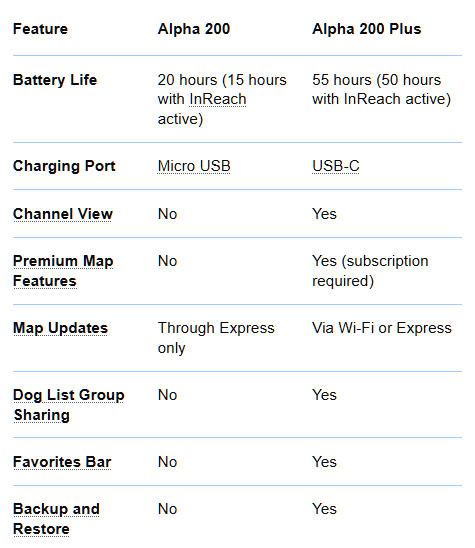 | Feature | Alpha 200 | Alpha 200 Plus |
|---|---|---|
| Battery Life | 20 hours (15 hours with InReach active) | 55 hours (50 hours with InReach active) |
| Charging Port | Micro USB | USB-C |
| Channel View | No | Yes |
| Premium Map Features | No | Yes (subscription required) |
| Map Updates | Through Express only | Via Wi-Fi or Express |
| Dog List Group Sharing | No | Yes |
| Favorites Bar | No | Yes |
| Backup and Restore | No | Yes |